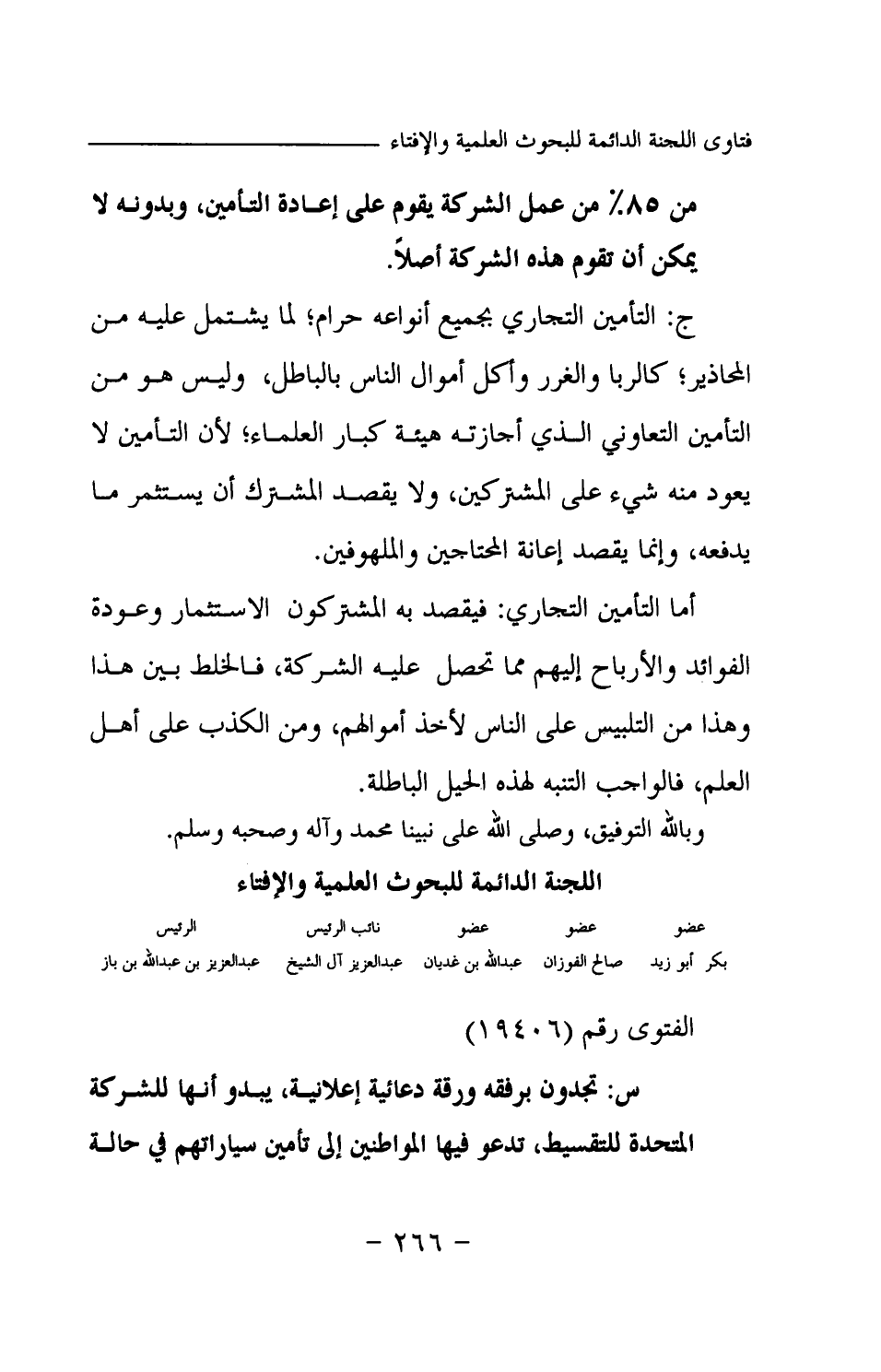 فتاوى اللجنة الدائمة للبحوث العلمية والإفتاء

من ٨٥٪ من عمل الشركة يقوم على إعادة التأمين، وبدونه لا يمكن أن تقوم هذه الشركة أصلاً.

ج: التأمين التجاري بجميع أنواعه حرام؛ لما يشتمل عليه من المحاذير؛ كالربا والغرر وأكل أموال الناس بالباطل، وليس هو من التأمين التعاوني الذي أجازته هيئة كبار العلماء؛ لأن التأمين لا يعود منه شيء على المشتركين، ولا يقصد المشترك أن يستثمر ما يدفعه، وإنما يقصد إعانة المحتاجين والملهوفين.

أما التأمين التجاري: فيقصد به المشتركون الاستثمار وعودة الفوائد والأرباح إليهم مما تحصل عليه الشركة، فالخلط بين هذا وهذا من التلبيس على الناس لأخذ أموالهم، ومن الكذب على أهل العلم، فالواجب التنبه لهذه الحيل الباطلة.

وبالله التوفيق، وصلى الله على نبينا محمد وآله وصحبه وسلم.

اللجنة الدائمة للبحوث العلمية والإفتاء

| عضو | عضو | عضو | نائب الرئيس | الرئيس |
|---|---|---|---|---|
| بكر أبو زيد | صالح الفوزان | عبدالله بن غديان | عبدالعزيز آل الشيخ | عبدالعزيز بن عبدالله بن باز |

الفتوى رقم (١٩٤٠٦)

س: تجدون برفقه ورقة دعائية إعلانية، يبدو أنها للشركة المتحدة للتقسيط، تدعو فيها المواطنين إلى تأمين سياراتهم في حالة

- ٢٦٦ -